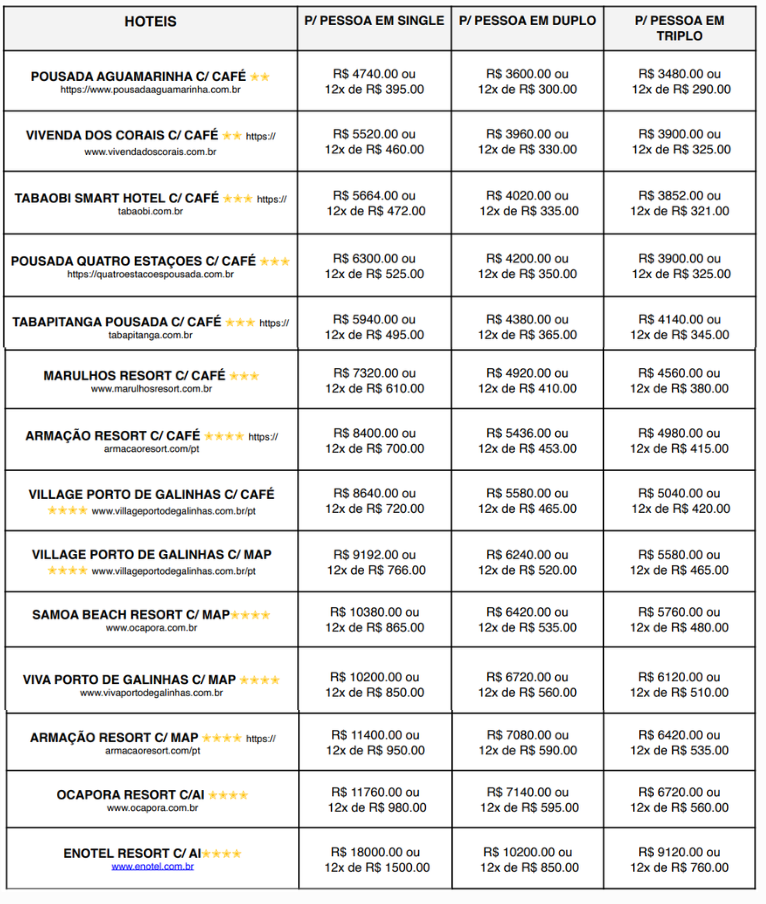 | HOTEIS | P/ PESSOA EM SINGLE | P/ PESSOA EM DUPLO | P/ PESSOA EM TRIPLO |
|---|---|---|---|
| POUSADA AGUAMARINHA C/ CAFÉ ★★ https://www.pousadaaguamarinha.com.br | R$ 4740.00 ou 12x de R$ 395.00 | R$ 3600.00 ou 12x de R$ 300.00 | R$ 3480.00 ou 12x de R$ 290.00 |
| VIVENDA DOS CORAIS C/ CAFÉ ★★ https://www.vivendadoscorais.com.br | R$ 5520.00 ou 12x de R$ 460.00 | R$ 3960.00 ou 12x de R$ 330.00 | R$ 3900.00 ou 12x de R$ 325.00 |
| TABAOBI SMART HOTEL C/ CAFÉ ★★★ https://tabaobi.com.br | R$ 5664.00 ou 12x de R$ 472.00 | R$ 4020.00 ou 12x de R$ 335.00 | R$ 3852.00 ou 12x de R$ 321.00 |
| POUSADA QUATRO ESTAÇOES C/ CAFÉ ★★★ https://quatroestacoespousada.com.br | R$ 6300.00 ou 12x de R$ 525.00 | R$ 4200.00 ou 12x de R$ 350.00 | R$ 3900.00 ou 12x de R$ 325.00 |
| TABAPITANGA POUSADA C/ CAFÉ ★★★ https://tabapitanga.com.br | R$ 5940.00 ou 12x de R$ 495.00 | R$ 4380.00 ou 12x de R$ 365.00 | R$ 4140.00 ou 12x de R$ 345.00 |
| MARULHOS RESORT C/ CAFÉ ★★★ www.marulhosresort.com.br | R$ 7320.00 ou 12x de R$ 610.00 | R$ 4920.00 ou 12x de R$ 410.00 | R$ 4560.00 ou 12x de R$ 380.00 |
| ARMAÇÃO RESORT C/ CAFÉ ★★★★ https://armacaoresort.com/pt | R$ 8400.00 ou 12x de R$ 700.00 | R$ 5436.00 ou 12x de R$ 453.00 | R$ 4980.00 ou 12x de R$ 415.00 |
| VILLAGE PORTO DE GALINHAS C/ CAFÉ ★★★★ www.villageportodegalinhas.com.br/pt | R$ 8640.00 ou 12x de R$ 720.00 | R$ 5580.00 ou 12x de R$ 465.00 | R$ 5040.00 ou 12x de R$ 420.00 |
| VILLAGE PORTO DE GALINHAS C/ MAP ★★★★ www.villageportodegalinhas.com.br/pt | R$ 9192.00 ou 12x de R$ 766.00 | R$ 6240.00 ou 12x de R$ 520.00 | R$ 5580.00 ou 12x de R$ 465.00 |
| SAMOA BEACH RESORT C/ MAP★★★★ www.ocapora.com.br | R$ 10380.00 ou 12x de R$ 865.00 | R$ 6420.00 ou 12x de R$ 535.00 | R$ 5760.00 ou 12x de R$ 480.00 |
| VIVA PORTO DE GALINHAS C/ MAP ★★★★ www.vivaportodegalinhas.com.br | R$ 10200.00 ou 12x de R$ 850.00 | R$ 6720.00 ou 12x de R$ 560.00 | R$ 6120.00 ou 12x de R$ 510.00 |
| ARMAÇÃO RESORT C/ MAP ★★★★ https://armacaoresort.com/pt | R$ 11400.00 ou 12x de R$ 950.00 | R$ 7080.00 ou 12x de R$ 590.00 | R$ 6420.00 ou 12x de R$ 535.00 |
| OCAPORA RESORT C/AI ★★★★ www.ocapora.com.br | R$ 11760.00 ou 12x de R$ 980.00 | R$ 7140.00 ou 12x de R$ 595.00 | R$ 6720.00 ou 12x de R$ 560.00 |
| ENOTEL RESORT C/ AI★★★★ www.enotel.com.br | R$ 18000.00 ou 12x de R$ 1500.00 | R$ 10200.00 ou 12x de R$ 850.00 | R$ 9120.00 ou 12x de R$ 760.00 |